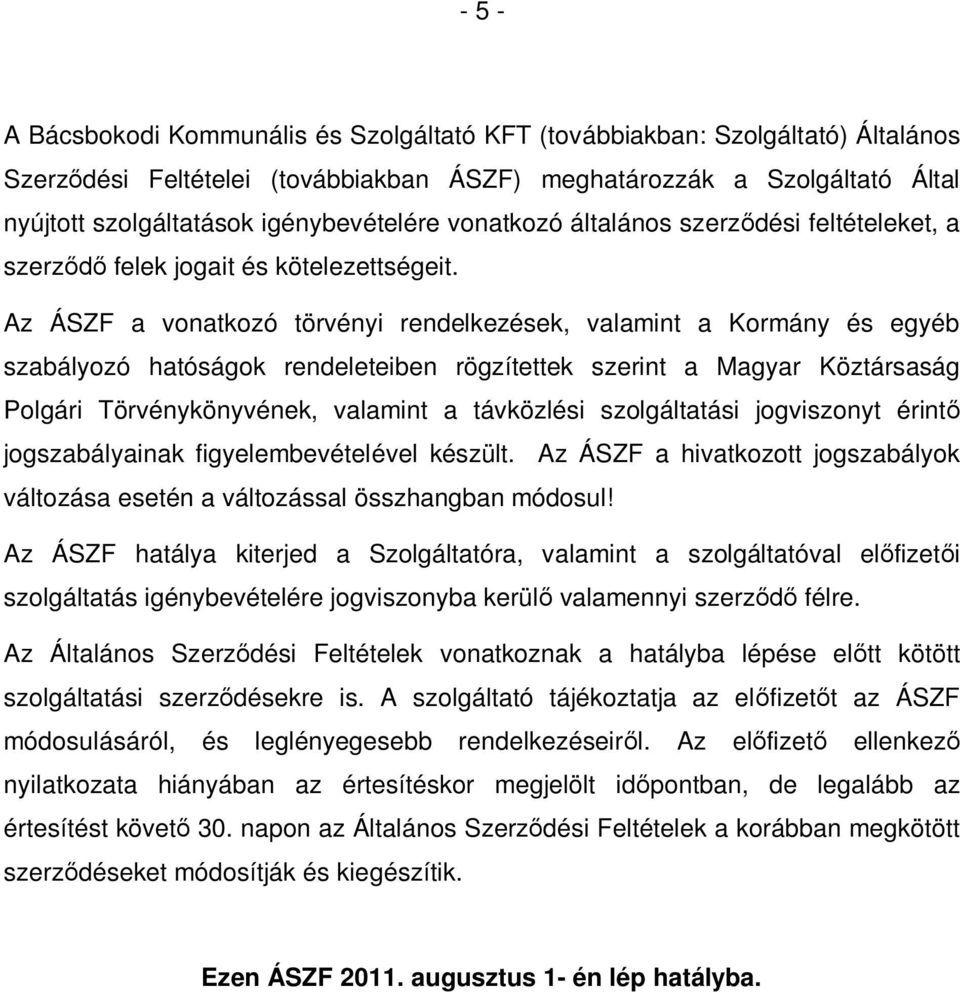 - 5 -

A Bácsbokodi Kommunális és Szolgáltató KFT (továbbiakban: Szolgáltató) Általános Szerződési Feltételei (továbbiakban ÁSZF) meghatározzák a Szolgáltató Által nyújtott szolgáltatások igénybevételére vonatkozó általános szerződési feltételeket, a szerződő felek jogait és kötelezettségeit.

Az ÁSZF a vonatkozó törvényi rendelkezések, valamint a Kormány és egyéb szabályozó hatóságok rendeleteiben rögzítettek szerint a Magyar Köztársaság Polgári Törvénykönyvének, valamint a távközlési szolgáltatási jogviszonyt érintő jogszabályainak figyelembevételével készült. Az ÁSZF a hivatkozott jogszabályok változása esetén a változással összhangban módosul!

Az ÁSZF hatálya kiterjed a Szolgáltatóra, valamint a szolgáltatóval előfizetői szolgáltatás igénybevételére jogviszonyba kerülő valamennyi szerződő félre.

Az Általános Szerződési Feltételek vonatkoznak a hatályba lépése előtt kötött szolgáltatási szerződésekre is. A szolgáltató tájékoztatja az előfizetőt az ÁSZF módosulásáról, és leglényegesebb rendelkezéseiről. Az előfizető ellenkező nyilatkozata hiányában az értesítéskor megjelölt időpontban, de legalább az értesítést követő 30. napon az Általános Szerződési Feltételek a korábban megkötött szerződéseket módosítják és kiegészítik.

Ezen ÁSZF 2011. augusztus 1- én lép hatályba.